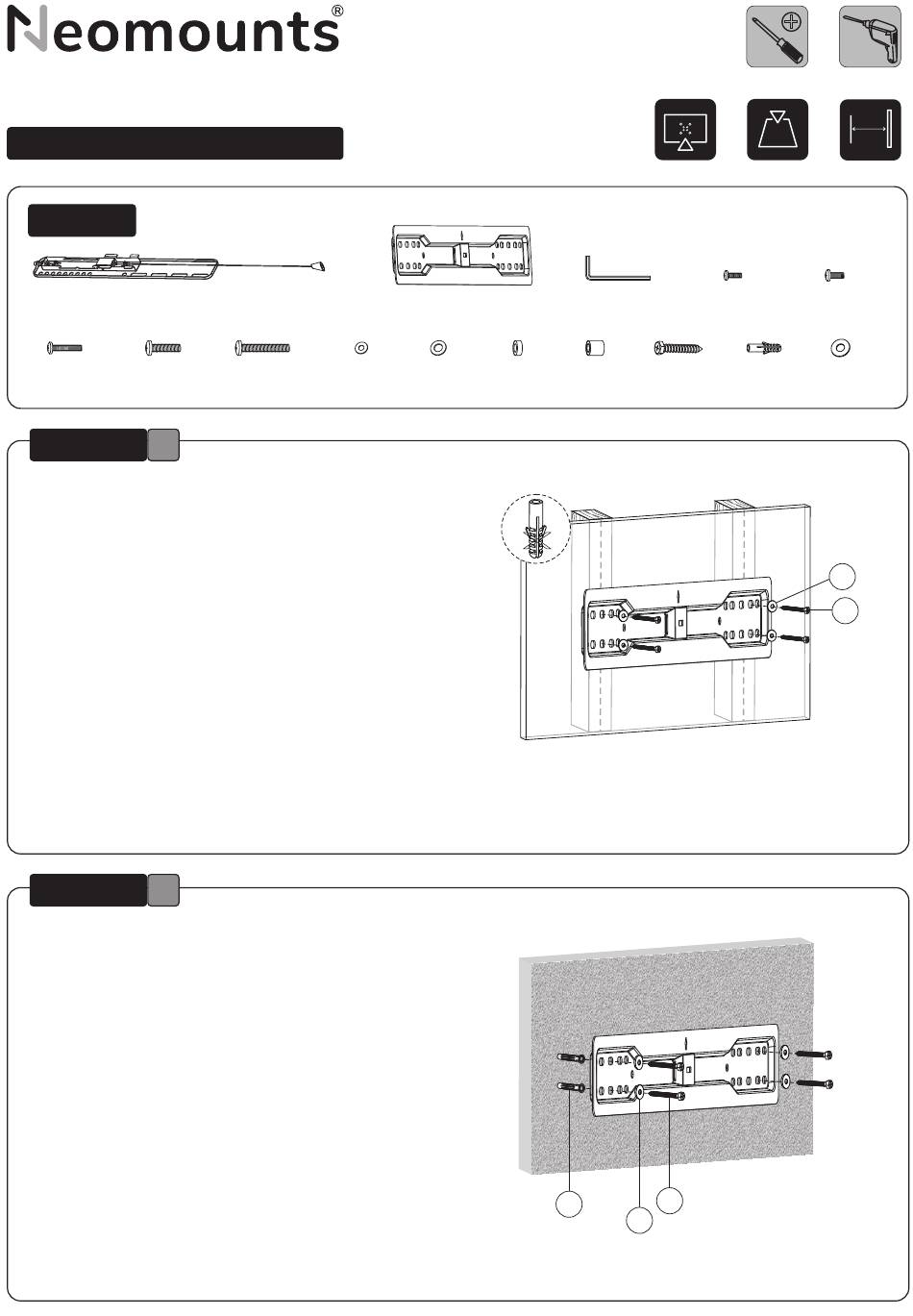 Neomounts®